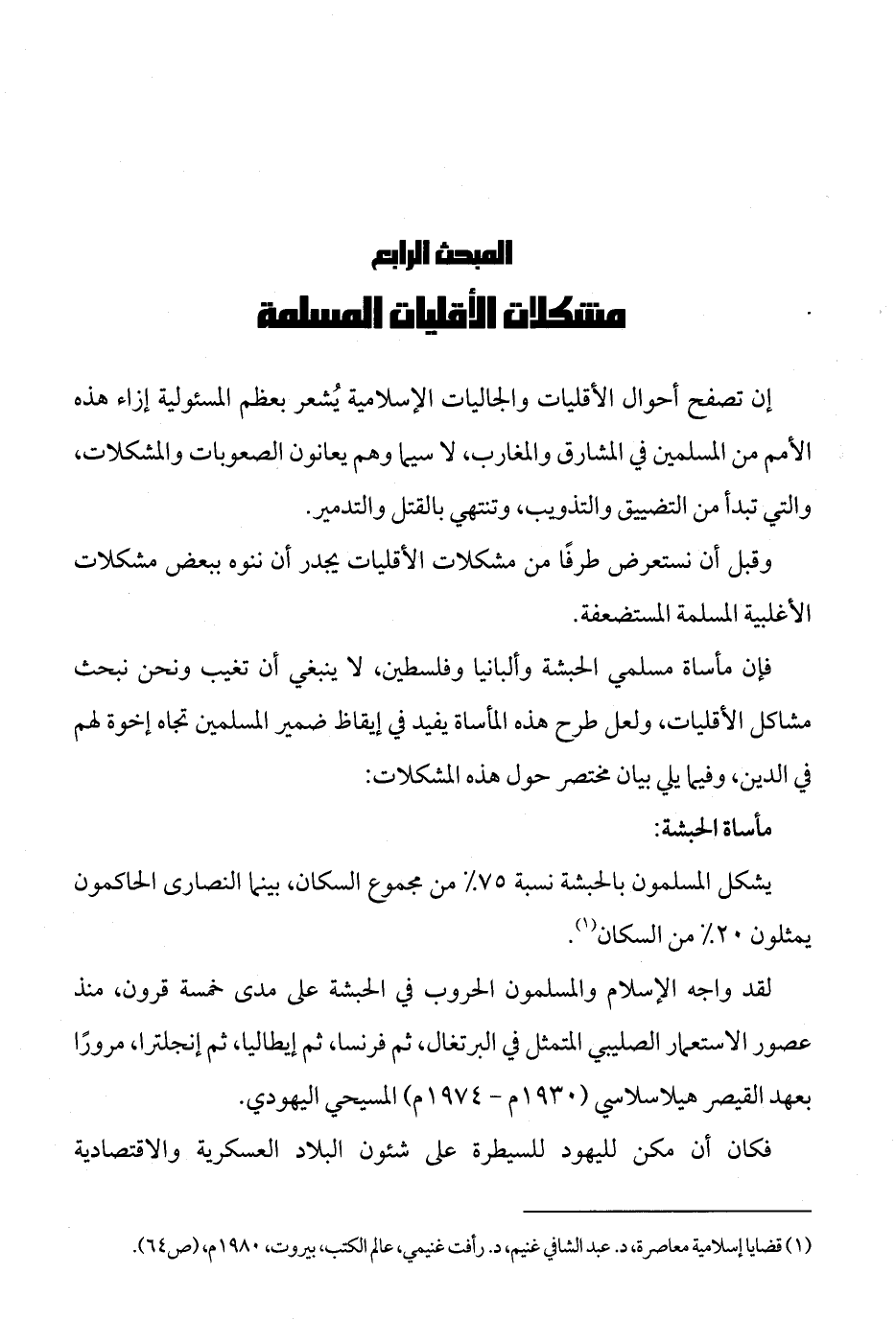 المبحث الرابع
مشكلات الأقليات المسلمة

إن تصفح أحوال الأقليات والجاليات الإسلامية يُشعر بعظم المسئولية إزاء هذه الأمم من المسلمين في المشارق والمغارب، لا سيما وهم يعانون الصعوبات والمشكلات، والتي تبدأ من التضييق والتذويب، وتنتهي بالقتل والتدمير.

وقبل أن نستعرض طرفًا من مشكلات الأقليات يجدر أن ننوه ببعض مشكلات الأغلبية المسلمة المستضعفة.

فإن مأساة مسلمي الحبشة وألبانيا وفلسطين، لا ينبغي أن تغيب ونحن نبحث مشاكل الأقليات، ولعل طرح هذه المأساة يفيد في إيقاظ ضمير المسلمين تجاه إخوة لهم في الدين، وفيما يلي بيان مختصر حول هذه المشكلات:

مأساة الحبشة:

يشكل المسلمون بالحبشة نسبة ٧٥٪ من مجموع السكان، بينما النصارى الحاكمون يمثلون ٢٠٪ من السكان$^{(١)}$.

لقد واجه الإسلام والمسلمون الحروب في الحبشة على مدى خمسة قرون، منذ عصور الاستعمار الصليبي المتمثل في البرتغال، ثم فرنسا، ثم إيطاليا، ثم إنجلترا، مرورًا بعهد القيصر هيلاسلاسي (١٩٣٠م - ١٩٧٤م) المسيحي اليهودي.

فكان أن مكن لليهود للسيطرة على شئون البلاد العسكرية والاقتصادية

(١) قضايا إسلامية معاصرة، د. عبد الشافي غنيم، د. رأفت غنيمي، عالم الكتب، بيروت، ١٩٨٠م، (ص٦٤).